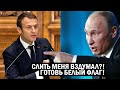 СЛИТЬ МЕНЯ ВЗДУМАЛ?!
ГОТОВЬ БЕЛЫЙ ФЛАГ!